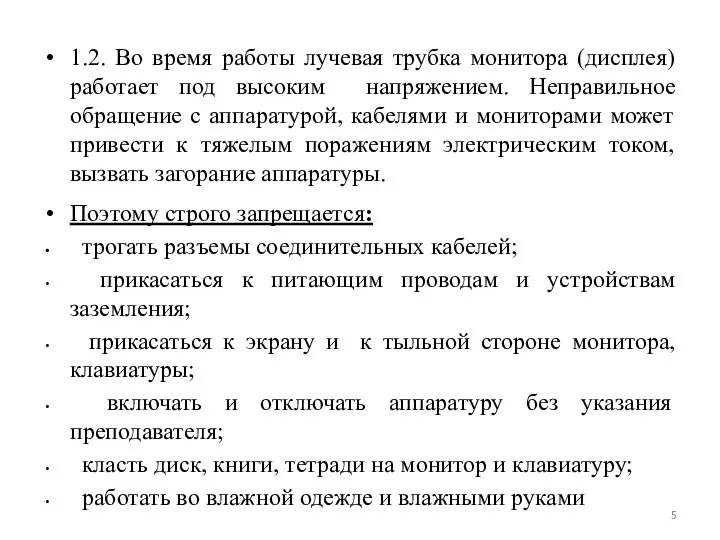 • 1.2. Во время работы лучевая трубка монитора (дисплея) работает под высоким напряжением. Неправильное обращение с аппаратурой, кабелями и мониторами может привести к тяжелым поражениям электрическим током, вызвать загорание аппаратуры.

• Поэтому строго запрещается:

• трогать разъемы соединительных кабелей;

• прикасаться к питающим проводам и устройствам заземления;

• прикасаться к экрану и к тыльной стороне монитора, клавиатуры;

• включать и отключать аппаратуру без указания преподавателя;

• класть диск, книги, тетради на монитор и клавиатуру;

• работать во влажной одежде и влажными руками

5